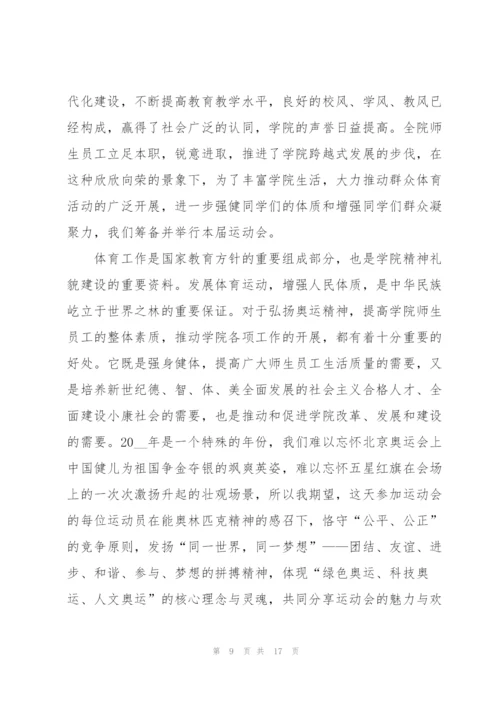 代化建设，不断提高教育教学水平，良好的校风、学风、教风已经构成，赢得了社会广泛的认同，学院的声誉日益提高。全院师生员工立足本职，锐意进取，推进了学院跨越式发展的步伐，在这种欣欣向荣的景象下，为了丰富学院生活，大力推动群众体育活动的广泛开展，进一步强健同学们的体质和增强同学们群众凝聚力，我们筹备并举行本届运动会。

体育工作是国家教育方针的重要组成部分，也是学院精神礼貌建设的重要资料。发展体育运动，增强人民体质，是中华民族屹立于世界之林的重要保证。对于弘扬奥运精神，提高学院师生员工的整体素质，推动学院各项工作的开展，都有着十分重要的好处。它既是强身健体，提高广大师生员工生活质量的需要，又是培养新世纪德、智、体、美全面发展的社会主义合格人才、全面建设小康社会的需要，也是推动和促进学院改革、发展和建设的需要。20__年是一个特殊的年份，我们难以忘怀北京奥运会上中国健儿为祖国争金夺银的飒爽英姿，难以忘怀五星红旗在会场上的一次次激扬升起的壮观场景，所以我期望，这天参加运动会的每位运动员在能奥林匹克精神的感召下，恪守“公平、公正”的竞争原则，发扬“同一世界，同一梦想”——团结、友谊、进步、和谐、参与、梦想的拼搏精神，体现“绿色奥运、科技奥运、人文奥运”的核心理念与灵魂，共同分享运动会的魅力与欢

第 9 页 共 17 页